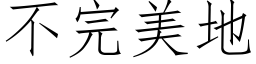 不完美地